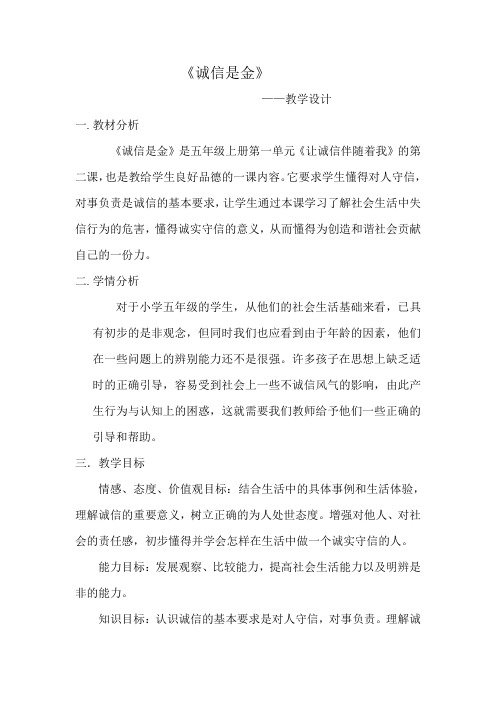 《诚信是金》

——教学设计

一. 教材分析

《诚信是金》是五年级上册第一单元《让诚信伴随着我》的第二课，也是教给学生良好品德的一课内容。它要求学生懂得对人守信，对事负责是诚信的基本要求，让学生通过本课学习了解社会生活中失信行为的危害，懂得诚实守信的意义，从而懂得为创造和谐社会贡献自己的一份力。

二. 学情分析

对于小学五年级的学生，从他们的社会生活基础来看，已具有初步的是非观念，但同时我们也应看到由于年龄的因素，他们在一些问题上的辨别能力还不是很强。许多孩子在思想上缺乏适时的正确引导，容易受到社会上一些不诚信风气的影响，由此产生行为与认知上的困惑，这就需要我们教师给予他们一些正确的引导和帮助。

三. 教学目标

情感、态度、价值观目标：结合生活中的具体事例和生活体验，理解诚信的重要意义，树立正确的为人处世态度。增强对他人、对社会的责任感，初步懂得并学会怎样在生活中做一个诚实守信的人。

能力目标：发展观察、比较能力，提高社会生活能力以及明辨是非的能力。

知识目标：认识诚信的基本要求是对人守信，对事负责。理解诚